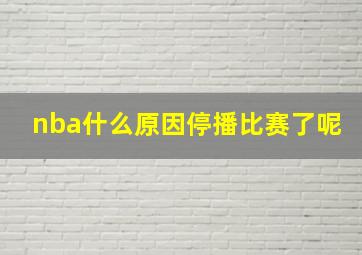 nba什么原因停播比赛了呢